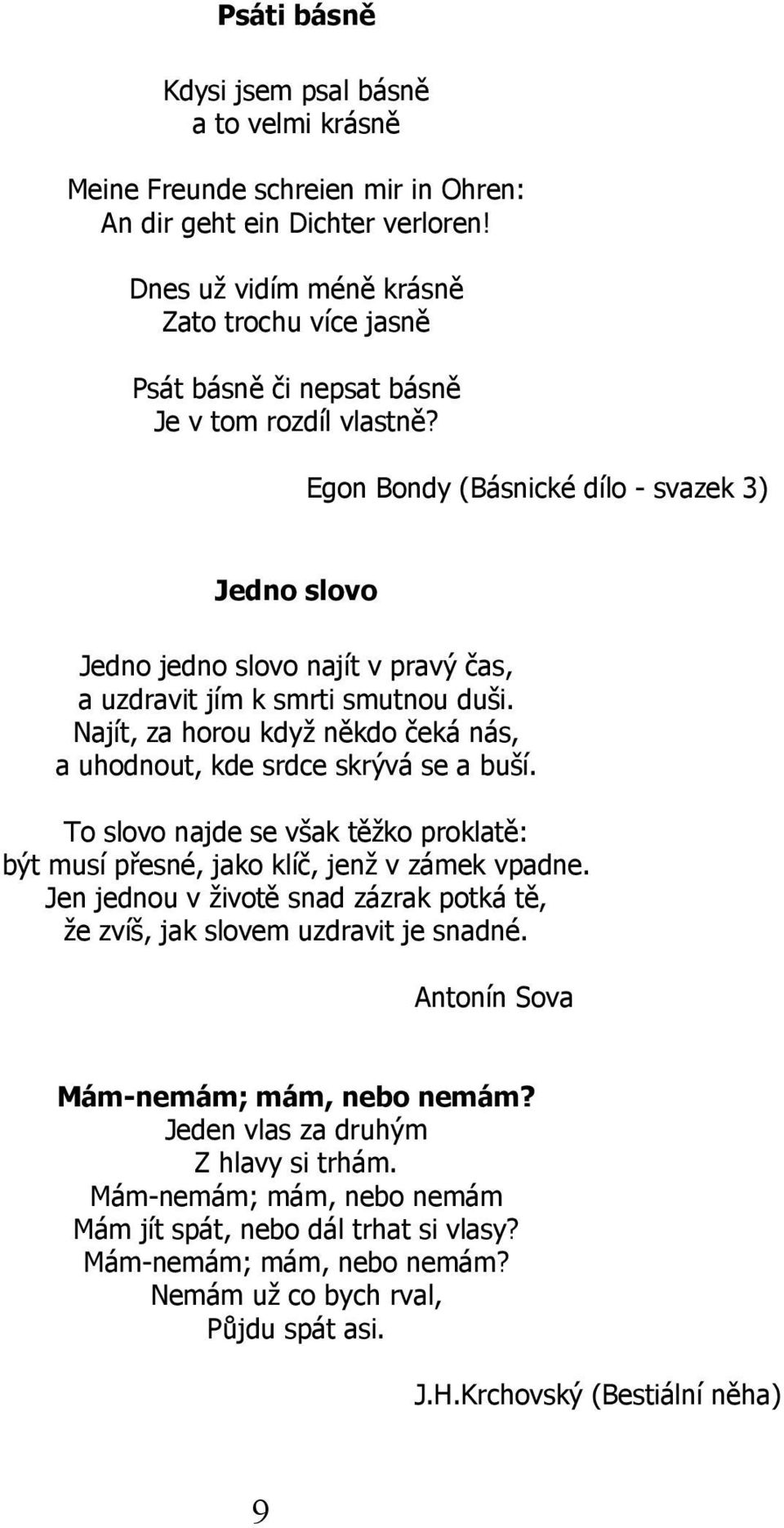 Psáti básně

Kdysi jsem psal básně
a to velmi krásně

Meine Freunde schreien mir in Ohren:
An dir geht ein Dichter verloren!

Dnes už vidím méně krásně
Zato trochu více jasně

Psát básně či nepsat básně
Je v tom rozdíl vlastně?

Egon Bondy (Básnické dílo - svazek 3)

Jedno slovo

Jedno jedno slovo najít v pravý čas,
a uzdravit jím k smrti smutnou duši.
Najít, za horou když někdo čeká nás,
a uhodnout, kde srdce skrývá se a buší.

To slovo najde se však těžko proklatě:
být musí přesné, jako klíč, jenž v zámek vpadne.
Jen jednou v životě snad zázrak potká tě,
že zvíš, jak slovem uzdravit je snadné.

Antonín Sova

Mám-nemám; mám, nebo nemám?
Jeden vlas za druhým
Z hlavy si trhám.
Mám-nemám; mám, nebo nemám
Mám jít spát, nebo dál trhat si vlasy?
Mám-nemám; mám, nebo nemám?
Nemám už co bych rval,
Půjdu spát asi.

J.H.Krchovský (Bestiální něha)

9